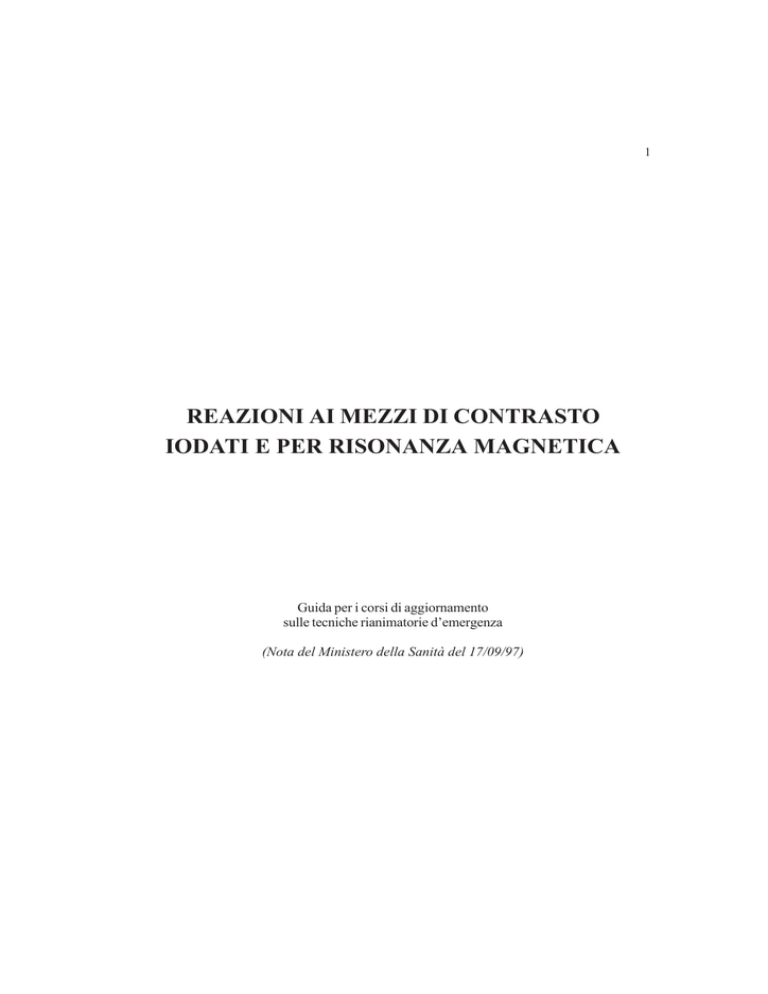 1

REAZIONI AI MEZZI DI CONTRASTO
IODATI E PER RISONANZA MAGNETICA

Guida per i corsi di aggiornamento
sulle tecniche rianimatorie d'emergenza

(Nota del Ministero della Sanità del 17/09/97)